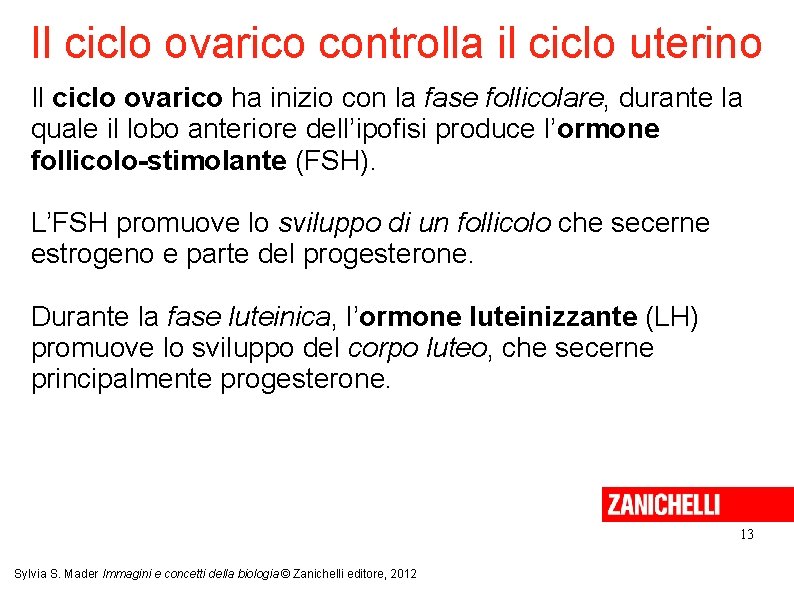 Il ciclo ovarico controlla il ciclo uterino

Il ciclo ovarico ha inizio con la fase follicolare, durante la quale il lobo anteriore dell’ipofisi produce l’ormone follicolo-stimolante (FSH).

L’FSH promuove lo sviluppo di un follicolo che secerne estrogeno e parte del progesterone.

Durante la fase luteinica, l’ormone luteinizzante (LH) promuove lo sviluppo del corpo luteo, che secerne principalmente progesterone.

ZANICHELLI

13

Sylvia S. Mader Immagini e concetti della biologia © Zanichelli editore, 2012